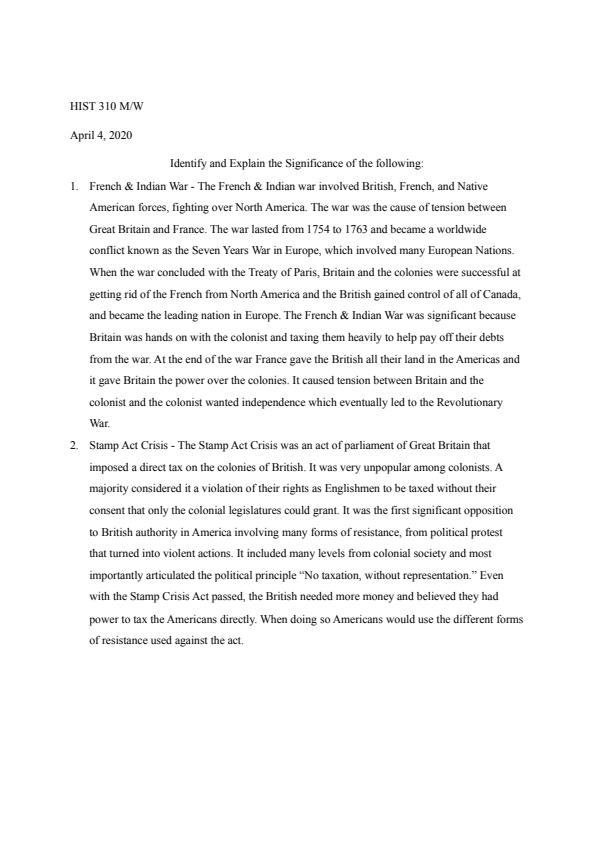 HIST 310 M/W

April 4, 2020

Identify and Explain the Significance of the following:

1. French & Indian War - The French & Indian war involved British, French, and Native American forces, fighting over North America. The war was the cause of tension between Great Britain and France. The war lasted from 1754 to 1763 and became a worldwide conflict known as the Seven Years War in Europe, which involved many European Nations. When the war concluded with the Treaty of Paris, Britain and the colonies were successful at getting rid of the French from North America and the British gained control of all of Canada, and became the leading nation in Europe. The French & Indian War was significant because Britain was hands on with the colonist and taxing them heavily to help pay off their debts from the war. At the end of the war France gave the British all their land in the Americas and it gave Britain the power over the colonies. It caused tension between Britain and the colonist and the colonist wanted independence which eventually led to the Revolutionary War.

2. Stamp Act Crisis - The Stamp Act Crisis was an act of parliament of Great Britain that imposed a direct tax on the colonies of British. It was very unpopular among colonists. A majority considered it a violation of their rights as Englishmen to be taxed without their consent that only the colonial legislatures could grant. It was the first significant opposition to British authority in America involving many forms of resistance, from political protest that turned into violent actions. It included many levels from colonial society and most importantly articulated the political principle "No taxation, without representation." Even with the Stamp Crisis Act passed, the British needed more money and believed they had power to tax the Americans directly. When doing so Americans would use the different forms of resistance used against the act.